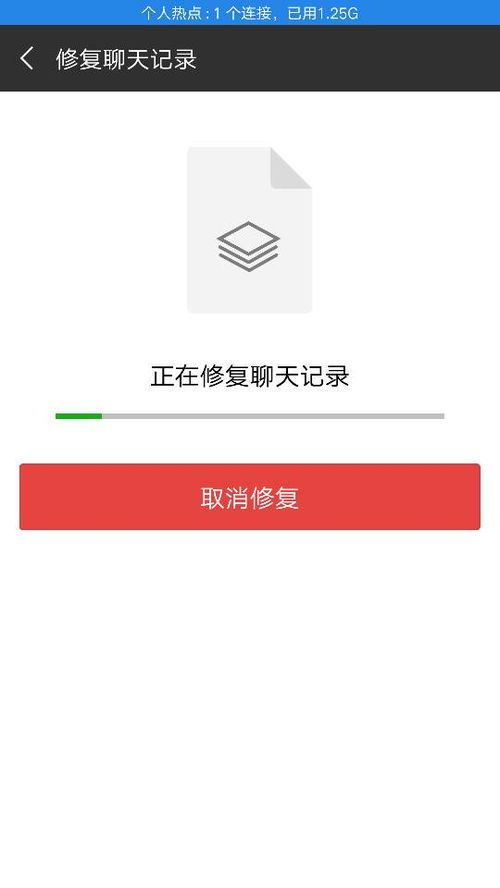 个人热点：1 个连接，已用1.25G

修复聊天记录

正在修复聊天记录

取消修复